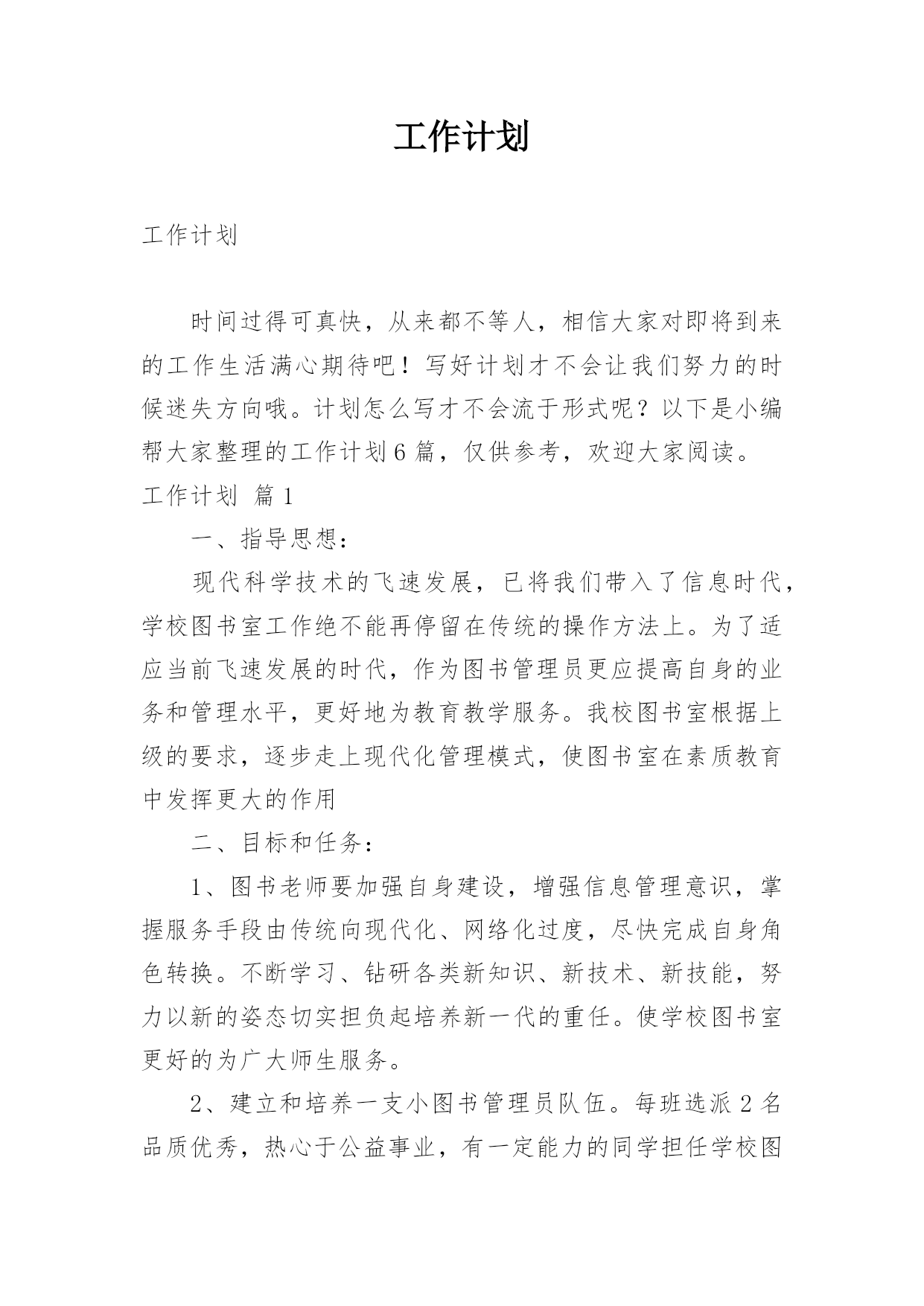 工作计划

工作计划

时间过得可真快，从来都不等人，相信大家对即将到来的工作生活满心期待吧！写好计划才不会让我们努力的时候迷失方向哦。计划怎么写才不会流于形式呢？以下是小编帮大家整理的工作计划6篇，仅供参考，欢迎大家阅读。

工作计划 篇1

一、指导思想：

现代科学技术的飞速发展，已将我们带入了信息时代，学校图书室工作绝不能再停留在传统的操作方法上。为了适应当前飞速发展的时代，作为图书管理员更应提高自身的业务和管理水平，更好地为教育教学服务。我校图书室根据上级的要求，逐步走上现代化管理模式，使图书室在素质教育中发挥更大的作用

二、目标和任务：

1、图书老师要加强自身建设，增强信息管理意识，掌握服务手段由传统向现代化、网络化过度，尽快完成自身角色转换。不断学习、钻研各类新知识、新技术、新技能，努力以新的姿态切实担负起培养新一代的重任。使学校图书室更好的为广大师生服务。

2、建立和培养一支小图书管理员队伍。每班选派2名品质优秀，热心于公益事业，有一定能力的同学担任学校图